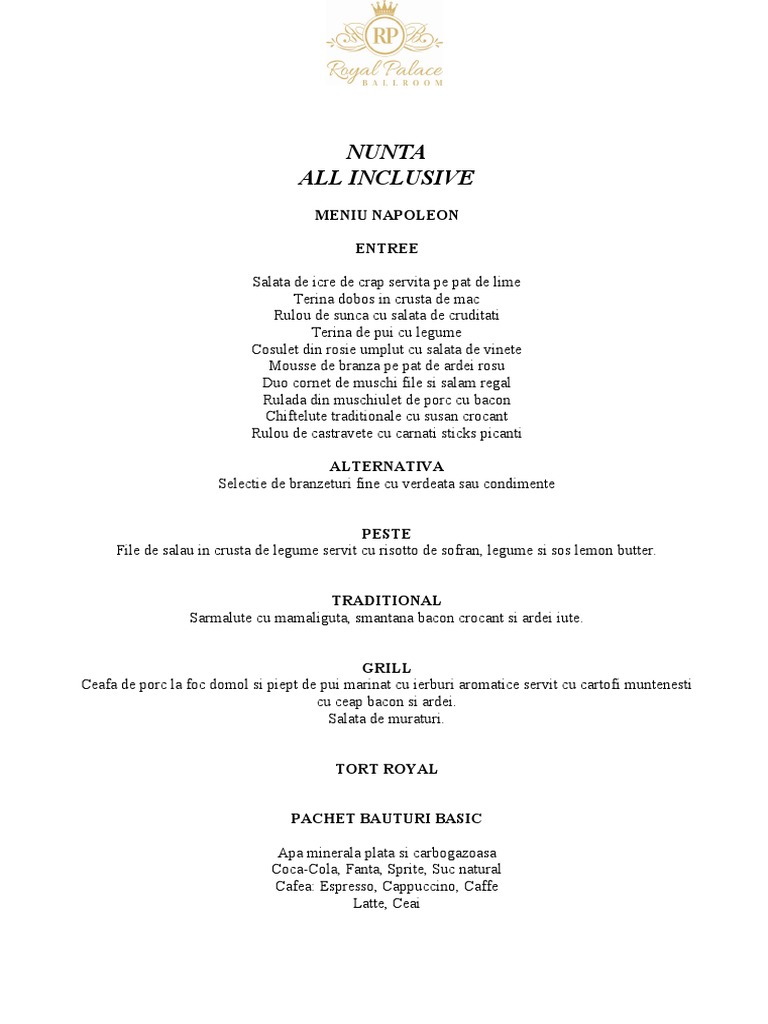 RP
Royal Palace
BALLROOM

NUNTA
ALL INCLUSIVE

MENIU NAPOLEON

ENTREE

Salata de icre de crap servita pe pat de lime
Terina dobos in crusta de mac
Rulou de sunca cu salata de cruditati
Terina de pui cu legume
Cosulet din rosie umplut cu salata de vinete
Mousse de branza pe pat de ardei rosu
Duo cornet de muschi file si salam regal
Rulada din muschiulet de porc cu bacon
Chiftelute traditionale cu susan crocant
Rulou de castravete cu carnati sticks picanti

ALTERNATIVA
Selectie de branzeturi fine cu verdeata sau condimente

PESTE
File de salau in crusta de legume servit cu risotto de sofran, legume si sos lemon butter.

TRADITIONAL
Sarmalute cu mamaliguta, smantana bacon crocant si ardei iute.

GRILL
Ceafa de porc la foc domol si piept de pui marinat cu ierburi aromatice servit cu cartofi muntenesti cu ceap bacon si ardei.
Salata de muraturi.

TORT ROYAL

PACHET BAUTURI BASIC

Apa minerala plata si carbogazoasa
Coca-Cola, Fanta, Sprite, Suc natural
Cafea: Espresso, Cappuccino, Caffe Latte, Ceai